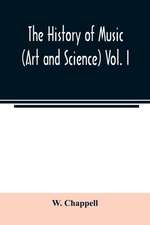 The History of Music (Art and Science) Vol. I

W. Chappell